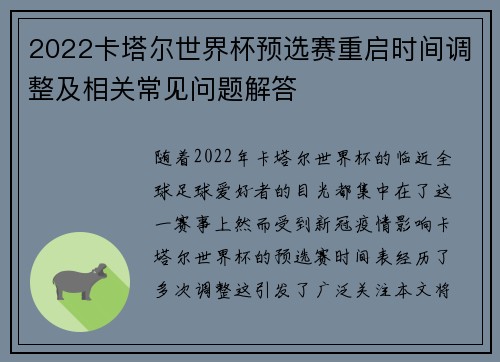 2022卡塔尔世界杯预选赛重启时间调整及相关常见问题解答

随着2022年卡塔尔世界杯的临近全球足球爱好者的目光都集中在了这一赛事上然而受到新冠疫情影响卡塔尔世界杯的预选赛时间表经历了多次调整这引发了广泛关注本文将